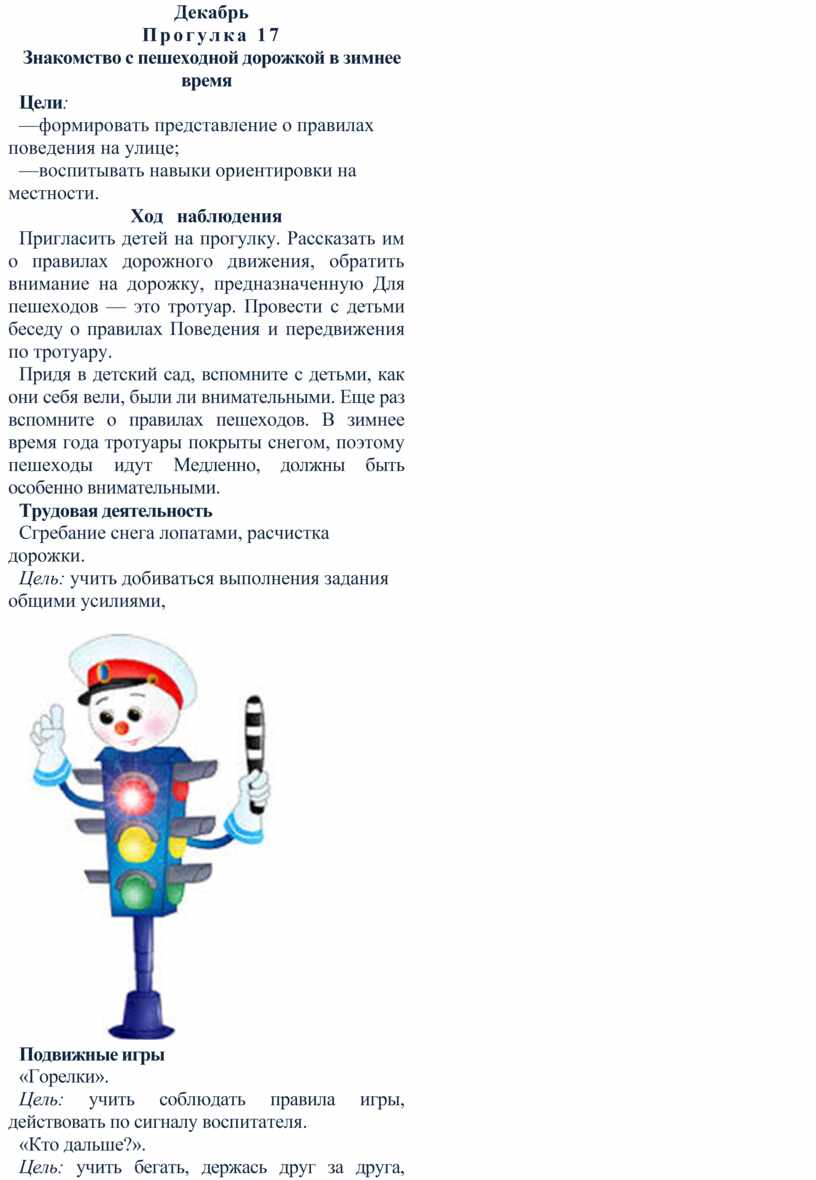 Декабрь
Прогулка 17
Знакомство с пешеходной дорожкой в зимнее время

Цели:
—формировать представление о правилах поведения на улице;
—воспитывать навыки ориентировки на местности.

Ход наблюдения
Пригласить детей на прогулку. Рассказать им о правилах дорожного движения, обратить внимание на дорожку, предназначенную Для пешеходов — это тротуар. Провести с детьми беседу о правилах Поведения и передвижения по тротуару.
Придя в детский сад, вспомните с детьми, как они себя вели, были ли внимательными. Еще раз вспомните о правилах пешеходов. В зимнее время года тротуары покрыты снегом, поэтому пешеходы идут Медленно, должны быть особенно внимательными.
Трудовая деятельность
Сгребание снега лопатами, расчистка дорожки.
Цель: учить добиваться выполнения задания общими усилиями,

Подвижные игры
«Горелки».
Цель: учить соблюдать правила игры, действовать по сигналу воспитателя.
«Кто дальше?».
Цель: учить бегать, держась друг за друга,